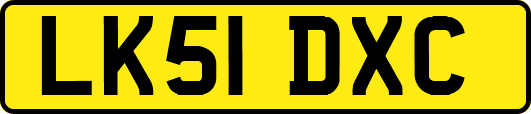 LK51 DXC